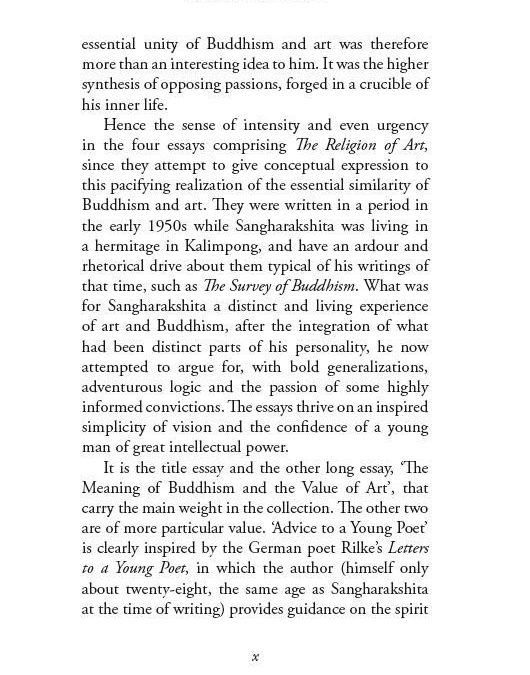 essential unity of Buddhism and art was therefore more than an interesting idea to him. It was the higher synthesis of opposing passions, forged in a crucible of his inner life.

Hence the sense of intensity and even urgency in the four essays comprising The Religion of Art, since they attempt to give conceptual expression to this pacifying realization of the essential similarity of Buddhism and art. They were written in a period in the early 1950s while Sangharakshita was living in a hermitage in Kalimpong, and have an ardour and rhetorical drive about them typical of his writings of that time, such as The Survey of Buddhism. What was for Sangharakshita a distinct and living experience of art and Buddhism, after the integration of what had been distinct parts of his personality, he now attempted to argue for, with bold generalizations, adventurous logic and the passion of some highly informed convictions. The essays thrive on an inspired simplicity of vision and the confidence of a young man of great intellectual power.

It is the title essay and the other long essay, 'The Meaning of Buddhism and the Value of Art', that carry the main weight in the collection. The other two are of more particular value. 'Advice to a Young Poet' is clearly inspired by the German poet Rilke's Letters to a Young Poet, in which the author (himself only about twenty-eight, the same age as Sangharakshita at the time of writing) provides guidance on the spirit

x